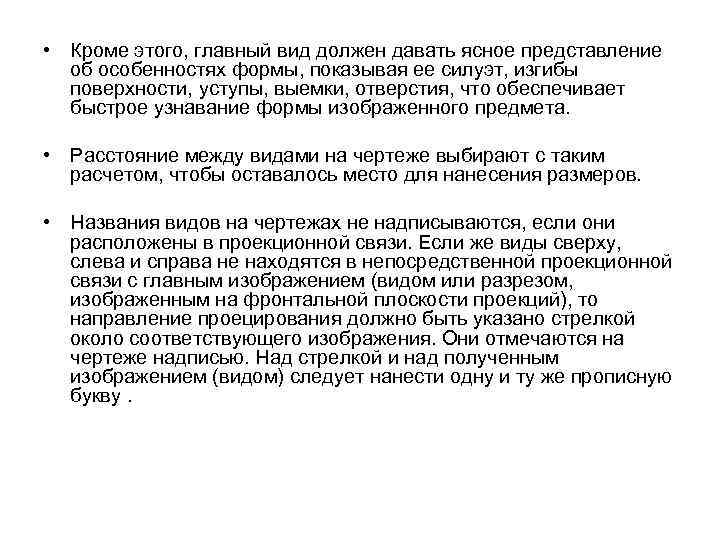 • Кроме этого, главный вид должен давать ясное представление об особенностях формы, показывая ее силуэт, изгибы поверхности, уступы, выемки, отверстия, что обеспечивает быстрое узнавание формы изображенного предмета.

• Расстояние между видами на чертеже выбирают с таким расчетом, чтобы оставалось место для нанесения размеров.

• Названия видов на чертежах не надписываются, если они расположены в проекционной связи. Если же виды сверху, слева и справа не находятся в непосредственной проекционной связи с главным изображением (видом или разрезом, изображенным на фронтальной плоскости проекций), то направление проецирования должно быть указано стрелкой около соответствующего изображения. Они отмечаются на чертеже надписью. Над стрелкой и над полученным изображением (видом) следует нанести одну и ту же прописную букву .